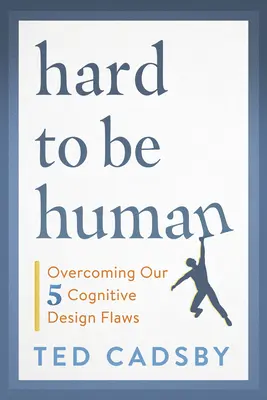 hard
to be
human

Overcoming Our
5 Cognitive
Design Flaws

TED CADSBY